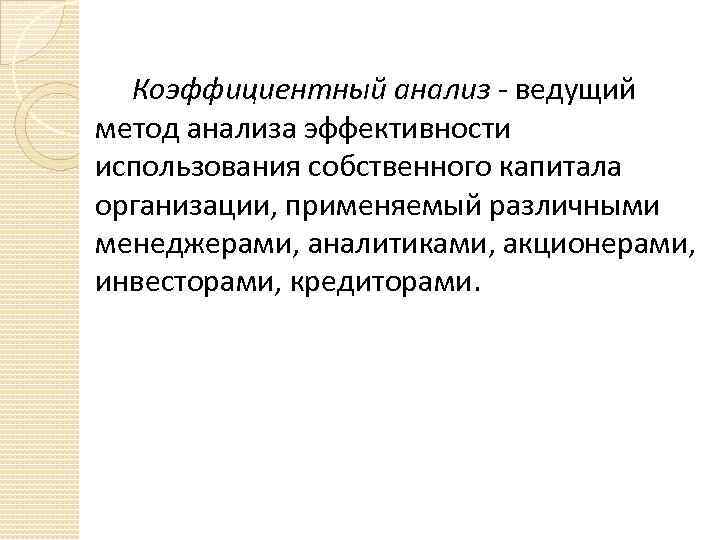 Коэффициентный анализ - ведущий метод анализа эффективности использования собственного капитала организации, применяемый различными менеджерами, аналитиками, акционерами, инвесторами, кредиторами.